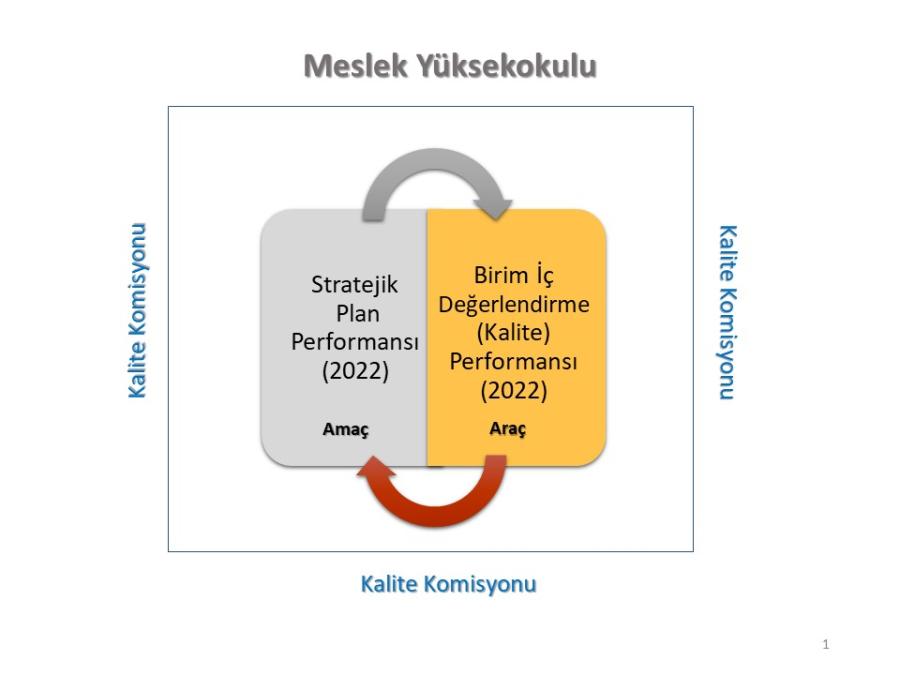 Meslek Yüksekokulu

Kalite Komisyonu

Stratejik Plan Performansı (2022)

Amaç

Birim İç Değerlendirme (Kalite) Performansı (2022)

Araç

Kalite Komisyonu

Kalite Komisyonu

1